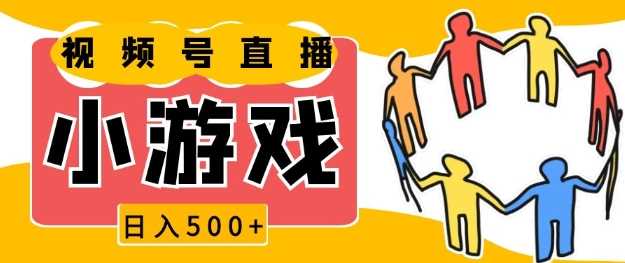 视频号直播

小游戏

日入500+